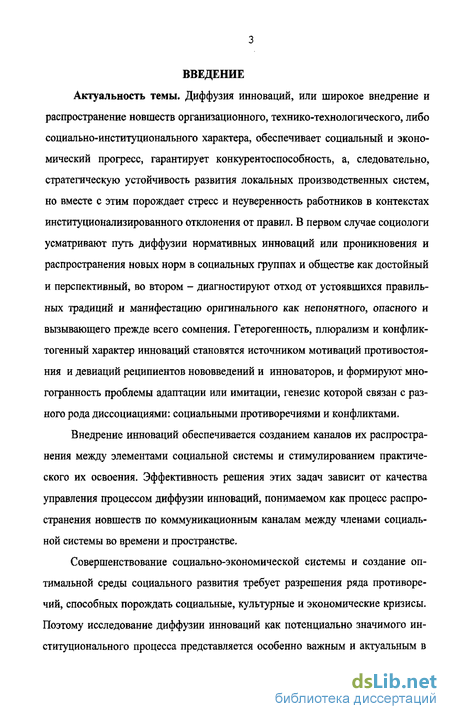 3

ВВЕДЕНИЕ

Актуальность темы. Диффузия инноваций, или широкое внедрение и распространение новшеств организационного, технико-технологического, либо социально-институционального характера, обеспечивает социальный и экономический прогресс, гарантирует конкурентоспособность, а, следовательно, стратегическую устойчивость развития локальных производственных систем, но вместе с этим порождает стресс и неуверенность работников в контекстах институционализированного отклонения от правил. В первом случае социологи усматривают путь диффузии нормативных инноваций или проникновения и распространения новых норм в социальных группах и обществе как достойный и перспективный, во втором – диагностируют отход от устоявшихся правильных традиций и манифестацию оригинального как непонятного, опасного и вызывающего прежде всего сомнения. Гетерогенность, плюрализм и конфликтогенный характер инноваций становятся источником мотиваций противостояния и девиаций реципиентов нововведений и инноваторов, и формируют многогранность проблемы адаптации или имитации, генезис которой связан с разного рода диссоциациями: социальными противоречиями и конфликтами.

Внедрение инноваций обеспечивается созданием каналов их распространения между элементами социальной системы и стимулированием практического их освоения. Эффективность решения этих задач зависит от качества управления процессом диффузии инноваций, понимаемом как процесс распространения новшеств по коммуникационным каналам между членами социальной системы во времени и пространстве.

Совершенствование социально-экономической системы и создание оптимальной среды социального развития требует разрешения ряда противоречий, способных порождать социальные, культурные и экономические кризисы. Поэтому исследование диффузии инноваций как потенциально значимого институционального процесса представляется особенно важным и актуальным в

dsLib.net
библиотека диссертаций